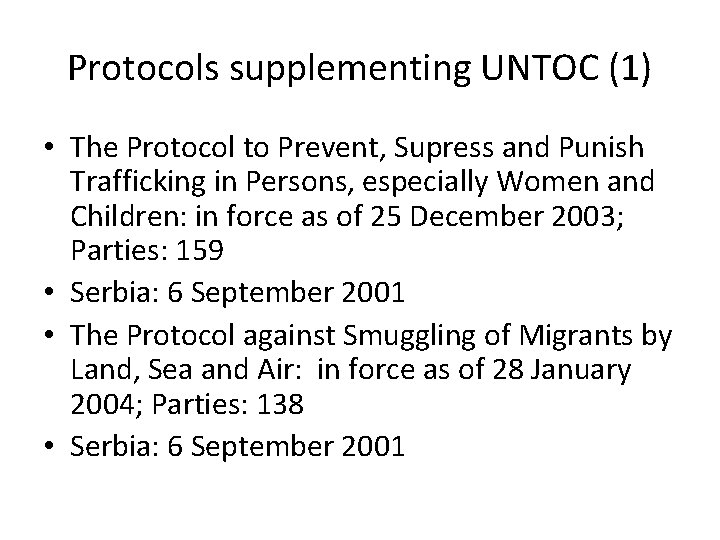 Protocols supplementing UNTOC (1)

• The Protocol to Prevent, Supress and Punish Trafficking in Persons, especially Women and Children: in force as of 25 December 2003; Parties: 159
• Serbia: 6 September 2001
• The Protocol against Smuggling of Migrants by Land, Sea and Air: in force as of 28 January 2004; Parties: 138
• Serbia: 6 September 2001